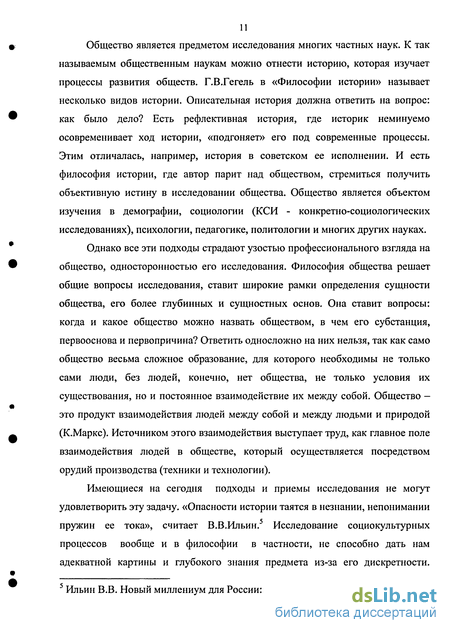 11

Общество является предметом исследования многих частных наук. К так называемым общественным наукам можно отнести историю, которая изучает процессы развития обществ. Г.В.Гегель в «Философии истории» называет несколько видов истории. Описательная история должна ответить на вопрос: как было дело? Есть рефлективная история, где историк неминуемо осовременивает ход истории, «подгоняет» его под современные процессы. Этим отличалась, например, история в советском ее исполнении. И есть философия истории, где автор парит над обществом, стремиться получить объективную истину в исследовании общества. Общество является объектом изучения в демографии, социологии (КСИ - конкретно-социологических исследованиях), психологии, педагогике, политологии и многих других науках.

Однако все эти подходы страдают узостью профессионального взгляда на общество, односторонностью его исследования. Философия общества решает общие вопросы исследования, ставит широкие рамки определения сущности общества, его более глубинных и сущностных основ. Она ставит вопросы: когда и какое общество можно назвать обществом, в чем его субстанция, первооснова и первопричина? Ответить односложно на них нельзя, так как само общество весьма сложное образование, для которого необходимы не только сами люди, без людей, конечно, нет общества, не только условия их существования, но и постоянное взаимодействие их между собой. Общество – это продукт взаимодействия людей между собой и между людьми и природой (К.Маркс). Источником этого взаимодействия выступает труд, как главное поле взаимодействия людей в обществе, который осуществляется посредством орудий производства (техники и технологии).

Имеющиеся на сегодня подходы и приемы исследования не могут удовлетворить эту задачу. «Опасности истории таятся в незнании, непонимании пружин ее тока», считает В.В.Ильин.$^5$ Исследование социокультурных процессов вообще и в философии в частности, не способно дать нам адекватной картины и глубокого знания предмета из-за его дискретности.

$^5$ Ильин В.В. Новый миллениум для России:

dsLib.net
библиотека диссертаций